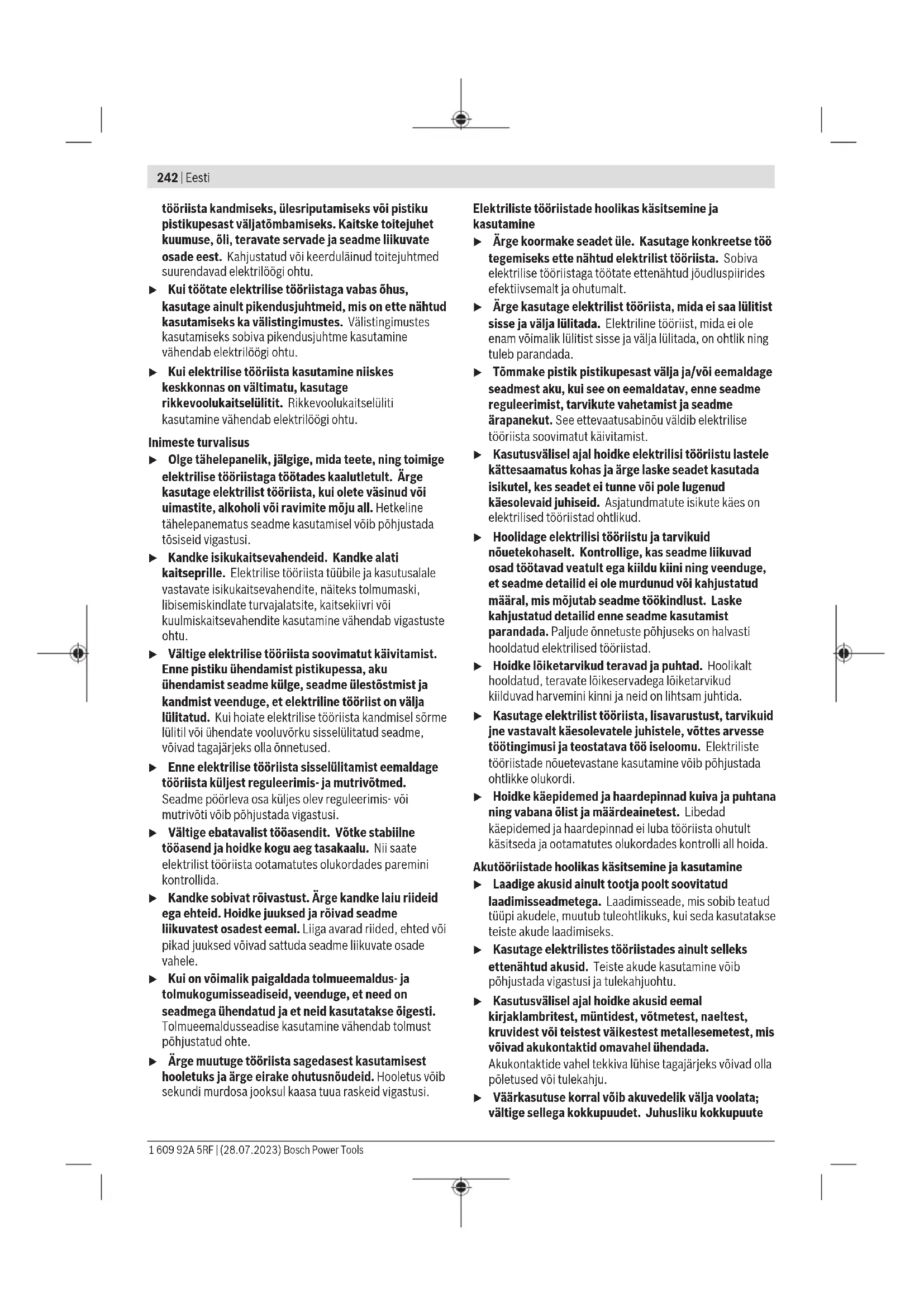 242 | Eesti

tööriista kandmiseks, ülesriputamiseks või pistiku pistikupesast väljatõmbamiseks. Kaitske toitejuhet kuumuse, õli, teravate servade ja seadme liikuvate osade eest. Kahjustatud või keerduläinud toitejuhtmed suurendavad elektrilöögi ohtu.

▶ Kui töötate elektrilise tööriistaga vabas õhus, kasutage ainult pikendusjuhtmeid, mis on ette nähtud kasutamiseks ka välistingimustes. Välistingimustes kasutamiseks sobiva pikendusjuhtme kasutamine vähendab elektrilöögi ohtu.

▶ Kui elektrilise tööriista kasutamine niiskes keskkonnas on vältimatu, kasutage rikkevoolukaitselülitit. Rikkevoolukaitselüliti kasutamine vähendab elektrilöögi ohtu.

Inimeste turvalisus

▶ Olge tähelepanelik, jälgige, mida teete, ning toimige elektrilise tööriistaga töötades kaalutletult. Ärge kasutage elektrilist tööriista, kui olete väsinud või uimastite, alkoholi või ravimite mõju all. Hetkeline tähelepanematus seadme kasutamisel võib põhjustada tõsiseid vigastusi.

▶ Kandke isikukaitsevahendeid. Kandke alati kaitseprille. Elektrilise tööriista tüübile ja kasutusalale vastavate isikukaitsevahendite, näiteks tolmumaski, libisemiskindlate turvajalatsite, kaitsekiivri või kuulmiskaitsevahendite kasutamine vähendab vigastuste ohtu.

▶ Vältige elektrilise tööriista soovimatut käivitamist. Enne pistiku ühendamist pistikupessa, aku ühendamist seadme külge, seadme ülestõstmist ja kandmist veenduge, et elektriline tööriist on välja lülitatud. Kui hoiate elektrilise tööriista kandmisel sõrme lülitil või ühendate vooluvõrku sisselülitatud seadme, võivad tagajärjeks olla õnnetused.

▶ Enne elektrilise tööriista sisselülitamist eemaldage tööriista küljest reguleerimis- ja mutrivõtmed. Seadme pöörleva osa küljes olev reguleerimis- või mutrivõti võib põhjustada vigastusi.

▶ Vältige ebatavalist tööasendit. Võtke stabiilne tööasend ja hoidke kogu aeg tasakaalu. Nii saate elektrilist tööriista ootamatutes olukordades paremini kontrollida.

▶ Kandke sobivat rõivastust. Ärge kandke laiu riideid ega ehteid. Hoidke juuksed ja rõivad seadme liikuvatest osadest eemal. Liiga avarad riided, ehted või pikad juuksed võivad sattuda seadme liikuvate osade vahele.

▶ Kui on võimalik paigaldada tolmueemaldus- ja tolmukogumisseadiseid, veenduge, et need on seadmega ühendatud ja et neid kasutatakse õigesti. Tolmueemaldusseadise kasutamine vähendab tolmust põhjustatud ohte.

▶ Ärge muutuge tööriista sagedasest kasutamisest hooletuks ja ärge eirake ohutusnõudeid. Hooletus võib sekundi murdosa jooksul kaasa tuua raskeid vigastusi.

Elektriliste tööriistade hoolikas käsitsemine ja kasutamine

▶ Ärge koormake seadet üle. Kasutage konkreetse töö tegemiseks ette nähtud elektrilist tööriista. Sobiva elektrilise tööriistaga töötate ettenähtud jõudluspiirides efektiivsemalt ja ohutumalt.

▶ Ärge kasutage elektrilist tööriista, mida ei saa lülitist sisse ja välja lülitada. Elektriline tööriist, mida ei ole enam võimalik lülitist sisse ja välja lülitada, on ohtlik ning tuleb parandada.

▶ Tõmmake pistik pistikupesast välja ja/või eemaldage seadmest aku, kui see on eemaldatav, enne seadme reguleerimist, tarvikute vahetamist ja seadme ärapanekut. See ettevaatusabinõu väldib elektrilise tööriista soovimatut käivitamist.

▶ Kasutusvälisel ajal hoidke elektrilisi tööriistu lastele kättesaamatus kohas ja ärge laske seadet kasutada isikutel, kes seadet ei tunne või pole lugenud käesolevaid juhiseid. Asjatundmatute isikute käes on elektrilised tööriistad ohtlikud.

▶ Hoolidage elektrilisi tööriistu ja tarvikuid nõuetekohaselt. Kontrollige, kas seadme liikuvad osad töötavad veatult ega kiildu kiini ning veenduge, et seadme detailid ei ole murdunud või kahjustatud määral, mis mõjutab seadme töökindlust. Laske kahjustatud detailid enne seadme kasutamist parandada. Paljude õnnetuste põhjuseks on halvasti hooldatud elektrilised tööriistad.

▶ Hoidke lõiketarvikud teravad ja puhtad. Hoolikalt hooldatud, teravate lõikeservadega lõiketarvikud kiilduvad harvemini kinni ja neid on lihtsam juhtida.

▶ Kasutage elektrilist tööriista, lisavarustust, tarvikuid jne vastavalt käesolevatele juhistele, võttes arvesse töötingimusi ja teostatava töö iseloomu. Elektriliste tööriistade nõuetevastane kasutamine võib põhjustada ohtlikke olukordi.

▶ Hoidke käepidemed ja haardepinnad kuiva ja puhtana ning vabana õlist ja määrdeainetest. Libedad käepidemed ja haardepinnad ei luba tööriista ohutult käsitseda ja ootamatutes olukordades kontrolli all hoida.

Akutööriistade hoolikas käsitsemine ja kasutamine

▶ Laadige akusid ainult tootja poolt soovitatud laadimisseadmetega. Laadimisseade, mis sobib teatud tüüpi akudele, muutub tuleohtlikuks, kui seda kasutatakse teiste akude laadimiseks.

▶ Kasutage elektrilistes tööriistades ainult selleks ettenähtud akusid. Teiste akude kasutamine võib põhjustada vigastusi ja tulekahjuohtu.

▶ Kasutusvälisel ajal hoidke akusid eemal kirjaklambritest, müntidest, võtmetest, naeltest, kruvidest või teistest väikestest metallesemetest, mis võivad akukontaktid omavahel ühendada. Akukontaktide vahel tekkiva lühise tagajärjeks võivad olla põletused või tulekahju.

▶ Väärkasutuse korral võib akuvedelik välja voolata; vältige sellega kokkupuudet. Juhusliku kokkupuute

1 609 92A 5RF | (28.07.2023) Bosch Power Tools